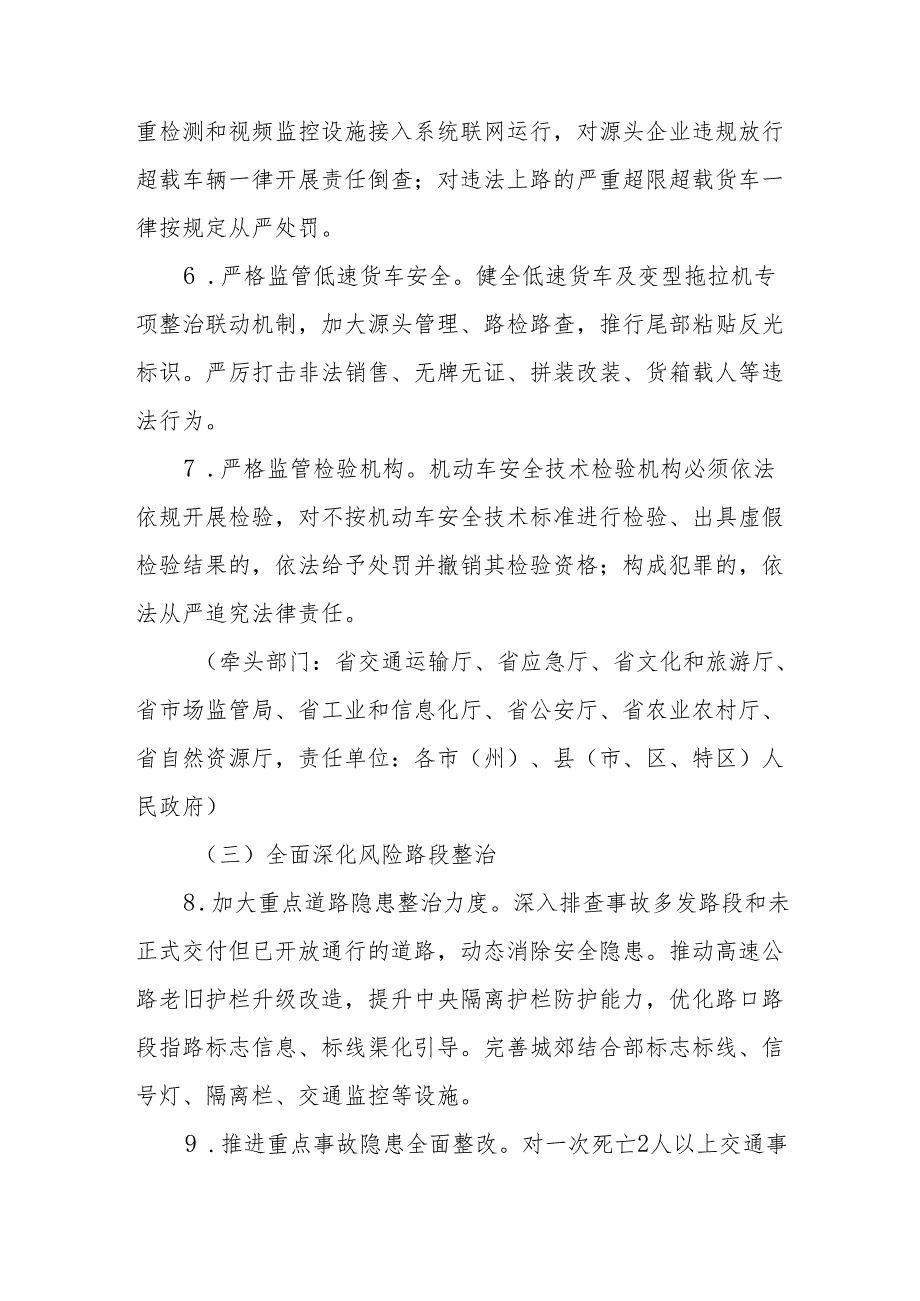 重检测和视频监控设施接入系统联网运行，对源头企业违规放行超载车辆一律开展责任倒查；对违法上路的严重超限超载货车一律按规定从严处罚。

6．严格监管低速货车安全。健全低速货车及变型拖拉机专项整治联动机制，加大源头管理、路检路查，推行尾部粘贴反光标识。严厉打击非法销售、无牌无证、拼装改装、货箱载人等违法行为。

7．严格监管检验机构。机动车安全技术检验机构必须依法依规开展检验，对不按机动车安全技术标准进行检验、出具虚假检验结果的，依法给予处罚并撤销其检验资格；构成犯罪的，依法从严追究法律责任。

（牵头部门：省交通运输厅、省应急厅、省文化和旅游厅、省市场监管局、省工业和信息化厅、省公安厅、省农业农村厅、省自然资源厅，责任单位：各市（州）、县（市、区、特区）人民政府）

（三）全面深化风险路段整治

8．加大重点道路隐患整治力度。深入排查事故多发路段和未正式交付但已开放通行的道路，动态消除安全隐患。推动高速公路老旧护栏升级改造，提升中央隔离护栏防护能力，优化路口路段指路标志信息、标线渠化引导。完善城郊结合部标志标线、信号灯、隔离栏、交通监控等设施。

9．推进重点事故隐患全面整改。对一次死亡2人以上交通事